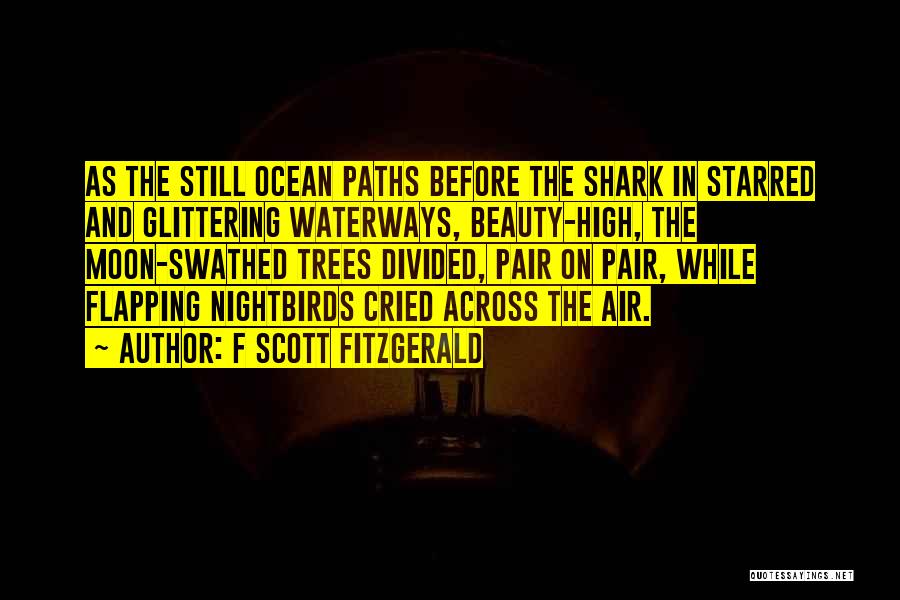 AS THE STILL OCEAN PATHS BEFORE THE SHARK IN STARRED AND GLITTERING WATERWAYS, BEAUTY-HIGH, THE MOON-SWATHED TREES DIVIDED, PAIR ON PAIR, WHILE FLAPPING NIGHTBIRDS CRIED ACROSS THE AIR.

~ AUTHOR: F SCOTT FITZGERALD

QUOTESSAYINGS.NET